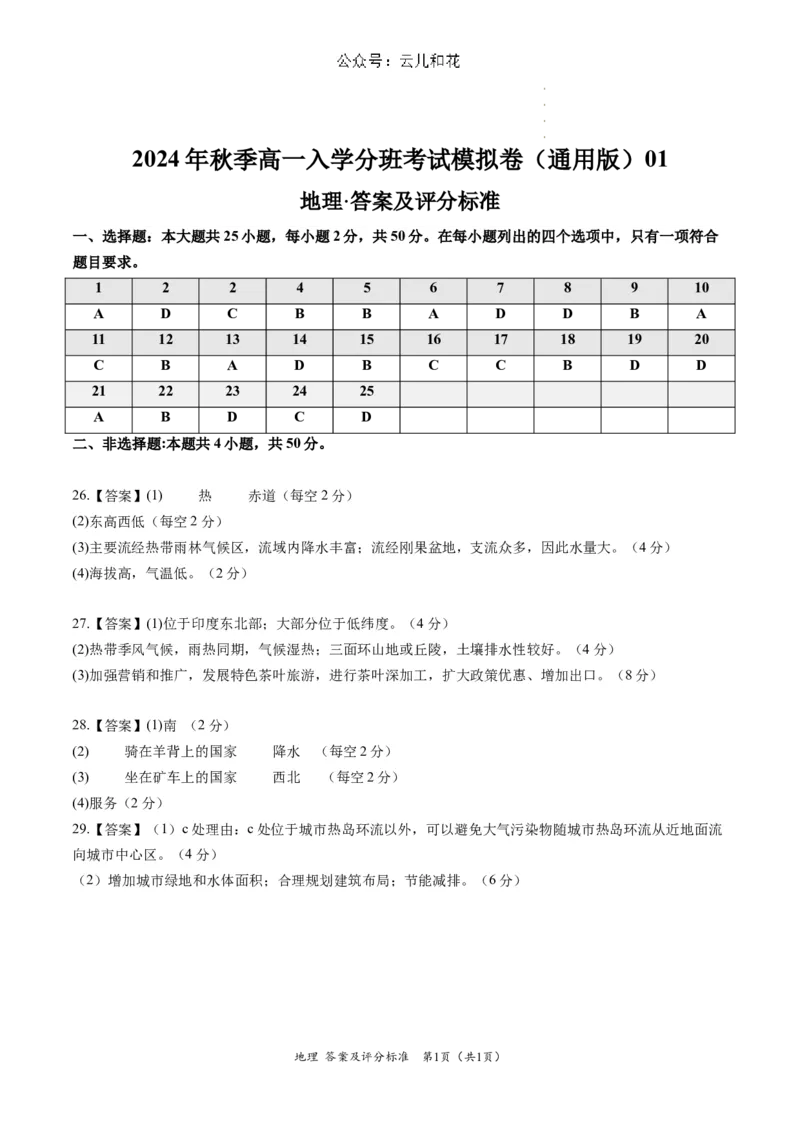 公众号：云儿和花

2024年秋季高一入学分班考试模拟卷（通用版）01

地理·答案及评分标准

一、选择题：本大题共25小题，每小题2分，共50分。在每小题列出的四个选项中，只有一项符合题目要求。

| 1 | 2 | 2 | 4 | 5 | 6 | 7 | 8 | 9 | 10 |
|---|---|---|---|---|---|---|---|---|---|
| A | D | C | B | B | A | D | D | B | A |
| 11 | 12 | 13 | 14 | 15 | 16 | 17 | 18 | 19 | 20 |
| C | B | A | D | B | C | C | B | D | D |
| 21 | 22 | 23 | 24 | 25 | | | | | |
| A | B | D | C | D | | | | | |

二、非选择题:本题共4小题，共50分。

26.【答案】(1) 热 赤道（每空2分）
(2)东高西低（每空2分）
(3)主要流经热带雨林气候区，流域内降水丰富；流经刚果盆地，支流众多，因此水量大。（4分）
(4)海拔高，气温低。（2分）

27.【答案】(1)位于印度东北部；大部分位于低纬度。（4分）
(2)热带季风气候，雨热同期，气候湿热；三面环山地或丘陵，土壤排水性较好。（4分）
(3)加强营销和推广，发展特色茶叶旅游，进行茶叶深加工，扩大政策优惠、增加出口。（8分）

28.【答案】(1)南 （2分）
(2) 骑在羊背上的国家 降水 （每空2分）
(3) 坐在矿车上的国家 西北 （每空2分）
(4)服务（2分）
29.【答案】（1）c处理由：c处位于城市热岛环流以外，可以避免大气污染物随城市热岛环流从近地面流向城市中心区。（4分）
（2）增加城市绿地和水体面积；合理规划建筑布局；节能减排。（6分）

地理 答案及评分标准 第1页（共1页）